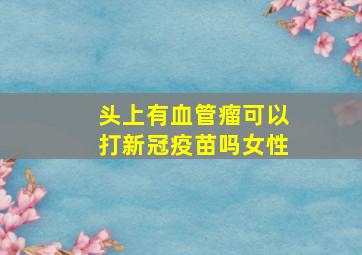 头上有血管瘤可以打新冠疫苗吗女性